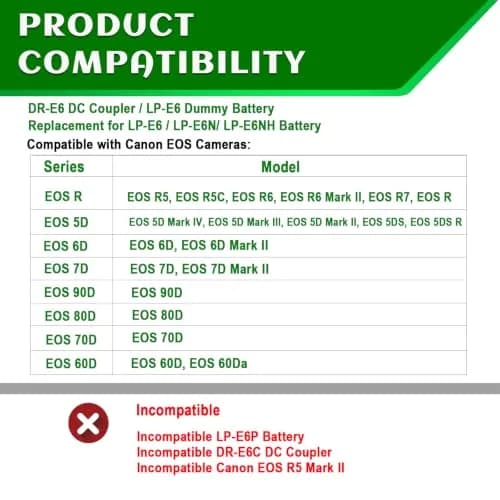 PRODUCT COMPATIBILITY

DR-E6 DC Coupler / LP-E6 Dummy Battery
Replacement for LP-E6 / LP-E6N/ LP-E6NH Battery
Compatible with Canon EOS Cameras:

| Series | Model |
|---|---|
| EOS R | EOS R5, EOS R5C, EOS R6, EOS R6 Mark II, EOS R7, EOS R |
| EOS 5D | EOS 5D Mark IV, EOS 5D Mark III, EOS 5D Mark II, EOS 5DS, EOS 5DS R |
| EOS 6D | EOS 6D, EOS 6D Mark II |
| EOS 7D | EOS 7D, EOS 7D Mark II |
| EOS 90D | EOS 90D |
| EOS 80D | EOS 80D |
| EOS 70D | EOS 70D |
| EOS 60D | EOS 60D, EOS 60Da |

Incompatible

Incompatible LP-E6P Battery
Incompatible DR-E6C DC Coupler
Incompatible Canon EOS R5 Mark II